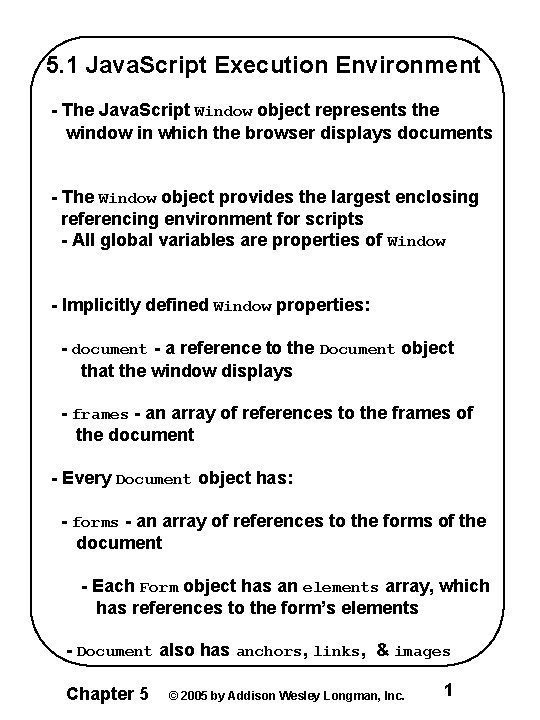 5.1 JavaScript Execution Environment

- The JavaScript Window object represents the window in which the browser displays documents

- The Window object provides the largest enclosing referencing environment for scripts
- All global variables are properties of Window

- Implicitly defined Window properties:

- document - a reference to the Document object that the window displays

- frames - an array of references to the frames of the document

- Every Document object has:

- forms - an array of references to the forms of the document

- Each Form object has an elements array, which has references to the form's elements

- Document also has anchors, links, & images

Chapter 5 © 2005 by Addison Wesley Longman, Inc. 1